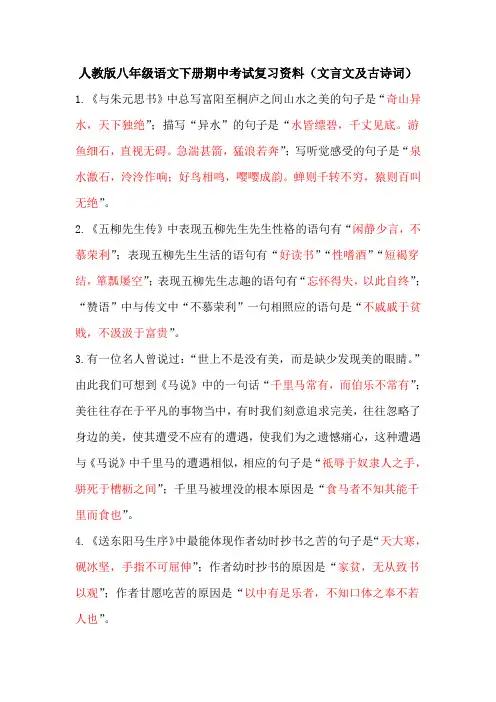 人教版八年级语文下册期中考试复习资料（文言文及古诗词）

1.《与朱元思书》中总写富阳至桐庐之间山水之美的句子是“奇山异水，天下独绝”；描写“异水”的句子是“水皆缥碧，千丈见底。游鱼细石，直视无碍。急湍甚箭，猛浪若奔”；写听觉感受的句子是“泉水激石，泠泠作响；好鸟相鸣，嘤嘤成韵。蝉则千转不穷，猿则百叫无绝”。

2.《五柳先生传》中表现五柳先生先生性格的语句有“闲静少言，不慕荣利”；表现五柳先生生活的语句有“好读书”“性嗜酒”“短褐穿结，箪瓢屡空”；表现五柳先生志趣的语句有“忘怀得失，以此自终”；“赞语”中与传文中“不慕荣利”一句相照应的语句是“不戚戚于贫贱，不汲汲于富贵”。

3.有一位名人曾说过：“世上不是没有美，而是缺少发现美的眼睛。”由此我们可想到《马说》中的一句话“千里马常有，而伯乐不常有”；美往往存在于平凡的事物当中，有时我们刻意追求完美，往往忽略了身边的美，使其遭受不应有的遭遇，使我们为之遗憾痛心，这种遭遇与《马说》中千里马的遭遇相似，相应的句子是“祗辱于奴隶人之手，骈死于槽枥之间”；千里马被埋没的根本原因是“食马者不知其能千里而食也”。

4.《送东阳马生序》中最能体现作者幼时抄书之苦的句子是“天大寒，砚冰坚，手指不可屈伸”；作者幼时抄书的原因是“家贫，无从致书以观”；作者甘愿吃苦的原因是“以中有足乐者，不知口体之奉不若人也”。